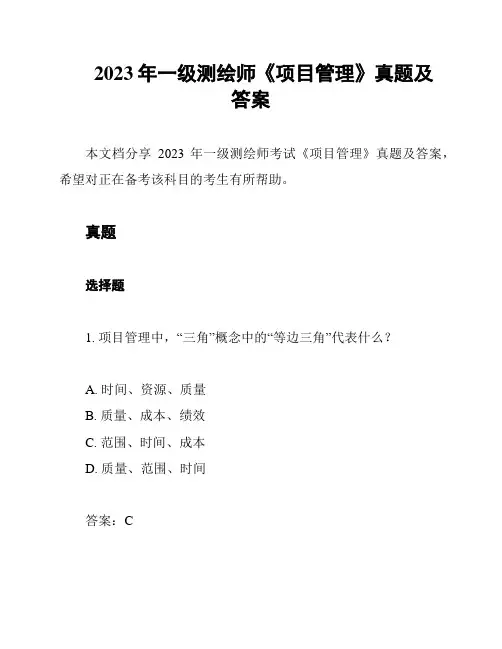 2023 年一级测绘师《项目管理》真题及答案

本文档分享 2023 年一级测绘师考试《项目管理》真题及答案，希望对正在备考该科目的考生有所帮助。

真题

选择题

1. 项目管理中，“三角”概念中的“等边三角”代表什么？

A. 时间、资源、质量
B. 质量、成本、绩效
C. 范围、时间、成本
D. 质量、范围、时间

答案：C